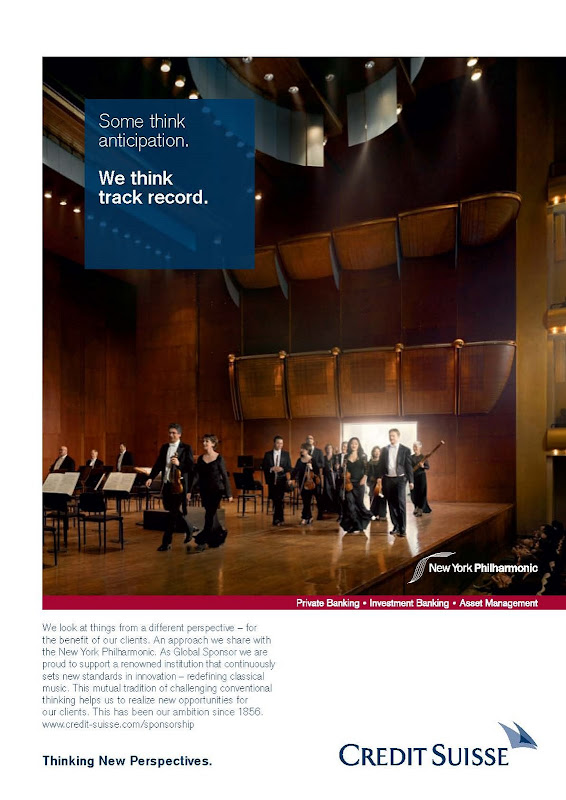 Some think anticipation.

We think track record.

New York Philharmonic

Private Banking • Investment Banking • Asset Management

We look at things from a different perspective – for the benefit of our clients. An approach we share with the New York Philharmonic. As Global Sponsor we are proud to support a renowned institution that continuously sets new standards in innovation – redefining classical music. This mutual tradition of challenging conventional thinking helps us to realize new opportunities for our clients. This has been our ambition since 1856. www.credit-suisse.com/sponsorship

Thinking New Perspectives.

CREDIT SUISSE